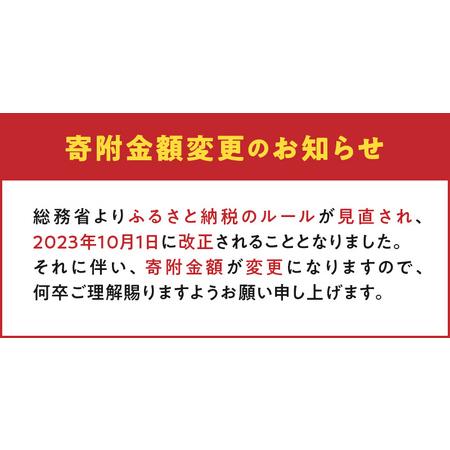 寄附金額変更のお知らせ

総務省よりふるさと納税のルールが見直され、2023年10月1日に改正されることとなりました。それに伴い、寄附金額が変更になりますので、何卒ご理解賜りますようお願い申し上げます。